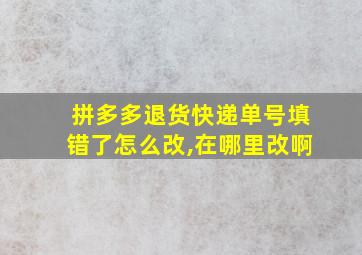 拼多多退货快递单号填错了怎么改,在哪里改啊